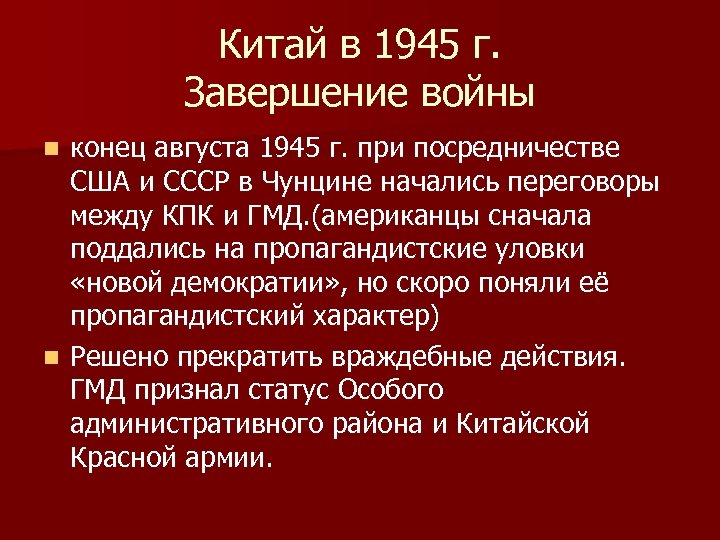 Китай в 1945 г.
Завершение войны

конец августа 1945 г. при посредничестве США и СССР в Чунцине начались переговоры между КПК и ГМД.(американцы сначала поддались на пропагандистские уловки «новой демократии», но скоро поняли её пропагандистский характер)

Решено прекратить враждебные действия. ГМД признал статус Особого административного района и Китайской Красной армии.